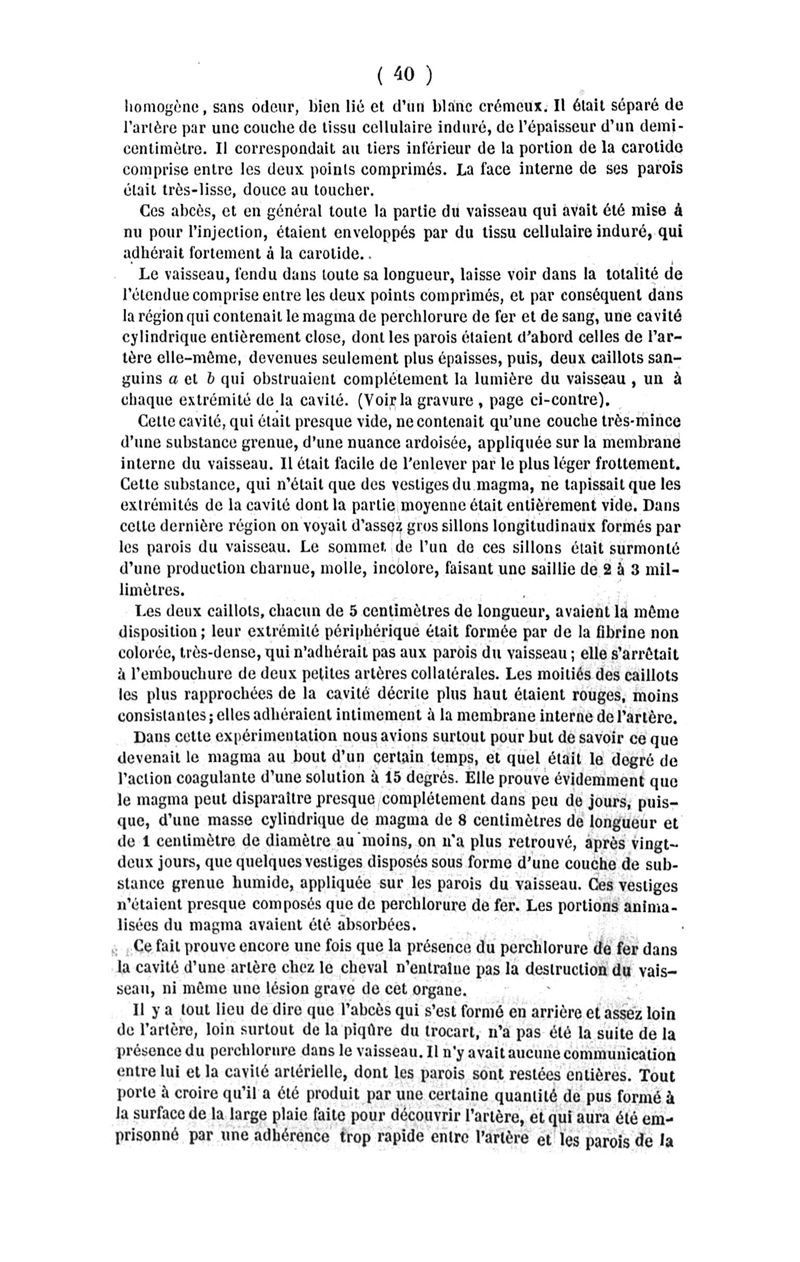 ( 40 )

homogène, sans odeur, bien lié et d'un blanc crémeux. Il était séparé de l'artère par une couche de tissu cellulaire induré, de l'épaisseur d'un demi-centimètre. Il correspondait au tiers inférieur de la portion de la carotide comprise entre les deux points comprimés. La face interne de ses parois était très-lisse, douce au toucher.

Ces abcès, et en général toute la partie du vaisseau qui avait été mise à nu pour l'injection, étaient enveloppés par du tissu cellulaire induré, qui adhérait fortement à la carotide.

Le vaisseau, fendu dans toute sa longueur, laisse voir dans la totalité de l'étendue comprise entre les deux points comprimés, et par conséquent dans la région qui contenait le magma de perchlorure de fer et de sang, une cavité cylindrique entièrement close, dont les parois étaient d'abord celles de l'artère elle-même, devenues seulement plus épaisses, puis, deux caillots sanguins $a$ et $b$ qui obstruaient complétement la lumière du vaisseau, un à chaque extrémité de la cavité. (Voir la gravure, page ci-contre).

Cette cavité, qui était presque vide, ne contenait qu'une couche très-mince d'une substance grenue, d'une nuance ardoisée, appliquée sur la membrane interne du vaisseau. Il était facile de l'enlever par le plus léger frottement. Cette substance, qui n'était que des vestiges du magma, ne tapissait que les extrémités de la cavité dont la partie moyenne était entièrement vide. Dans cette dernière région on voyait d'assez gros sillons longitudinaux formés par les parois du vaisseau. Le sommet de l'un de ces sillons était surmonté d'une production charnue, molle, incolore, faisant une saillie de 2 à 3 millimètres.

Les deux caillots, chacun de 5 centimètres de longueur, avaient la même disposition; leur extrémité périphérique était formée par de la fibrine non colorée, très-dense, qui n'adhérait pas aux parois du vaisseau; elle s'arrêtait à l'embouchure de deux petites artères collatérales. Les moitiés des caillots les plus rapprochées de la cavité décrite plus haut étaient rouges, moins consistantes; elles adhéraient intimement à la membrane interne de l'artère.

Dans cette expérimentation nous avions surtout pour but de savoir ce que devenait le magma au bout d'un certain temps, et quel était le degré de l'action coagulante d'une solution à 15 degrés. Elle prouve évidemment que le magma peut disparaître presque complétement dans peu de jours, puisque, d'une masse cylindrique de magma de 8 centimètres de longueur et de 1 centimètre de diamètre au moins, on n'a plus retrouvé, après vingt-deux jours, que quelques vestiges disposés sous forme d'une couche de substance grenue humide, appliquée sur les parois du vaisseau. Ces vestiges n'étaient presque composés que de perchlorure de fer. Les portions animalisées du magma avaient été absorbées.

Ce fait prouve encore une fois que la présence du perchlorure de fer dans la cavité d'une artère chez le cheval n'entraîne pas la destruction du vaisseau, ni même une lésion grave de cet organe.

Il y a tout lieu de dire que l'abcès qui s'est formé en arrière et assez loin de l'artère, loin surtout de la piqûre du trocart, n'a pas été la suite de la présence du perchlorure dans le vaisseau. Il n'y avait aucune communication entre lui et la cavité artérielle, dont les parois sont restées entières. Tout porte à croire qu'il a été produit par une certaine quantité de pus formé à la surface de la large plaie faite pour découvrir l'artère, et qui aura été emprisonné par une adhérence trop rapide entre l'artère et les parois de la